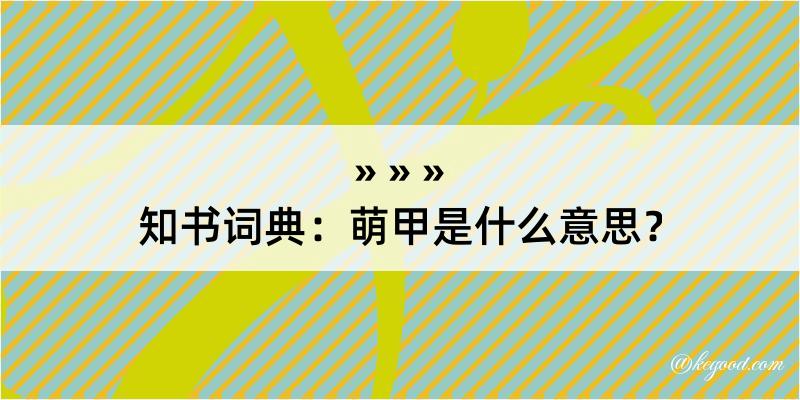 » » »
知书词典：萌甲是什么意思？

@kegood.com